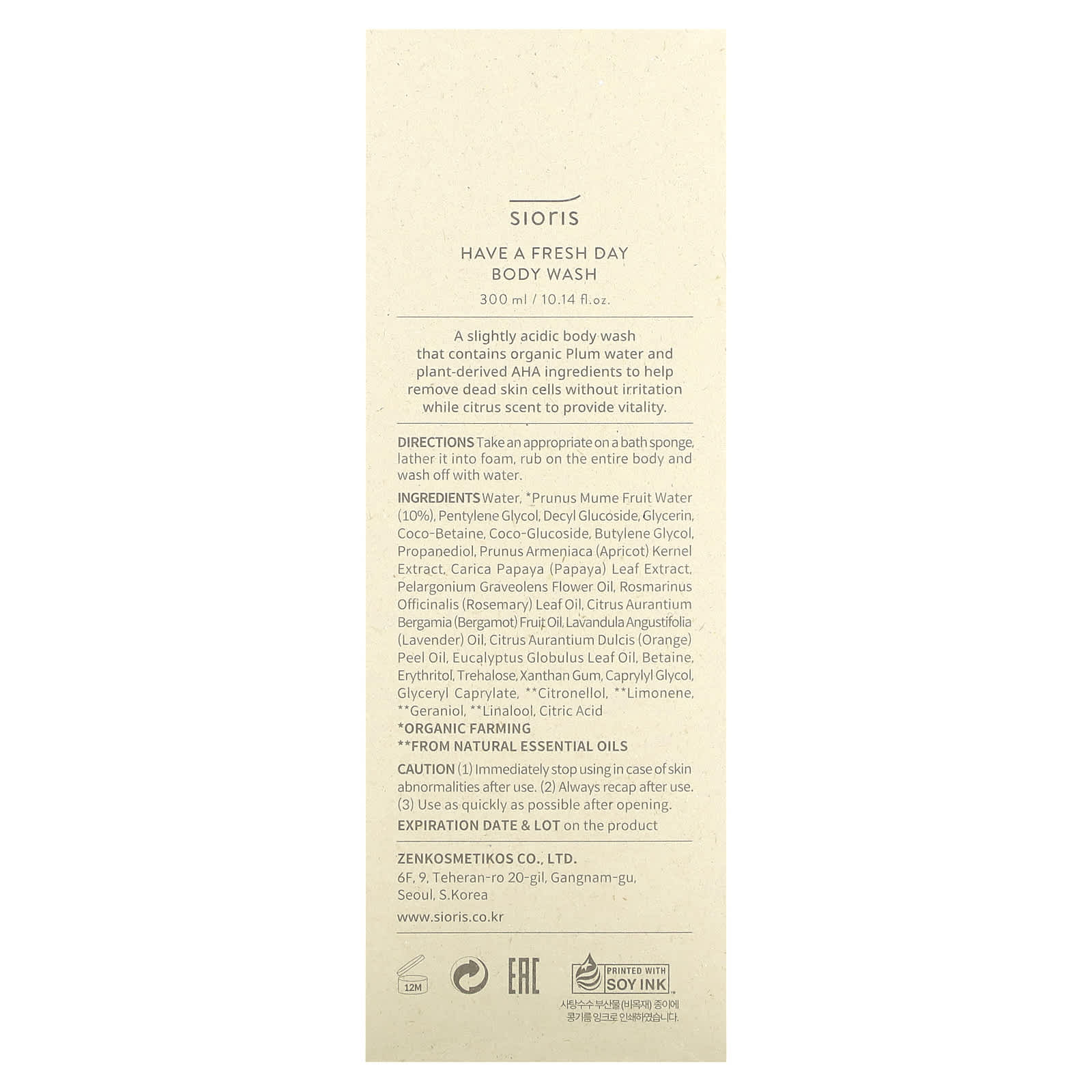 sioris

HAVE A FRESH DAY
BODY WASH
300 ml / 10.14 fl.oz.

A slightly acidic body wash that contains organic Plum water and plant-derived AHA ingredients to help remove dead skin cells without irritation while citrus scent to provide vitality.

DIRECTIONS Take an appropriate on a bath sponge, lather it into foam, rub on the entire body and wash off with water.

INGREDIENTS Water, *Prunus Mume Fruit Water (10%), Pentylene Glycol, Decyl Glucoside, Glycerin, Coco-Betaine, Coco-Glucoside, Butylene Glycol, Propanediol, Prunus Armeniaca (Apricot) Kernel Extract, Carica Papaya (Papaya) Leaf Extract, Pelargonium Graveolens Flower Oil, Rosmarinus Officinalis (Rosemary) Leaf Oil, Citrus Aurantium Bergamia (Bergamot) Fruit Oil, Lavandula Angustifolia (Lavender) Oil, Citrus Aurantium Dulcis (Orange) Peel Oil, Eucalyptus Globulus Leaf Oil, Betaine, Erythritol, Trehalose, Xanthan Gum, Caprylyl Glycol, Glyceryl Caprylate, **Citronellol, **Limonene, **Geraniol, **Linalool, Citric Acid
*ORGANIC FARMING
**FROM NATURAL ESSENTIAL OILS

CAUTION (1) Immediately stop using in case of skin abnormalities after use. (2) Always recap after use. (3) Use as quickly as possible after opening.

EXPIRATION DATE & LOT on the product

ZENKOSMETIKOS CO., LTD.
6F, 9, Teheran-ro 20-gil, Gangnam-gu,
Seoul, S.Korea

www.sioris.co.kr

12M

EAC

PRINTED WITH
SOY INK

사탕수수 부산물(비목재) 종이에
콩기름 잉크로 인쇄하였습니다.